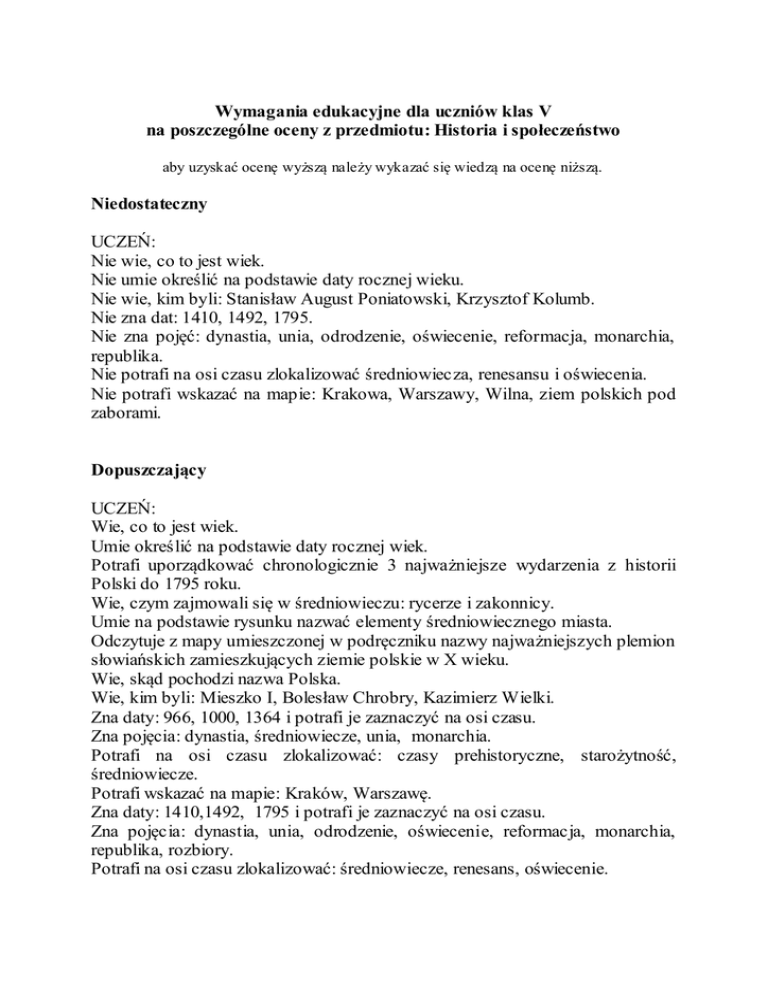 Wymagania edukacyjne dla uczniów klas V
na poszczególne oceny z przedmiotu: Historia i społeczeństwo

aby uzyskać ocenę wyższą należy wykazać się wiedzą na ocenę niższą.

Niedostateczny

UCZEŃ:
Nie wie, co to jest wiek.
Nie umie określić na podstawie daty rocznej wieku.
Nie wie, kim byli: Stanisław August Poniatowski, Krzysztof Kolumb.
Nie zna dat: 1410, 1492, 1795.
Nie zna pojęć: dynastia, unia, odrodzenie, oświecenie, reformacja, monarchia, republika.
Nie potrafi na osi czasu zlokalizować średniowiecza, renesansu i oświecenia.
Nie potrafi wskazać na mapie: Krakowa, Warszawy, Wilna, ziem polskich pod zaborami.

Dopuszczający

UCZEŃ:
Wie, co to jest wiek.
Umie określić na podstawie daty rocznej wiek.
Potrafi uporządkować chronologicznie 3 najważniejsze wydarzenia z historii Polski do 1795 roku.
Wie, czym zajmowali się w średniowieczu: rycerze i zakonnicy.
Umie na podstawie rysunku nazwać elementy średniowiecznego miasta.
Odczytuje z mapy umieszczonej w podręczniku nazwy najważniejszych plemion słowiańskich zamieszkujących ziemie polskie w X wieku.
Wie, skąd pochodzi nazwa Polska.
Wie, kim byli: Mieszko I, Bolesław Chrobry, Kazimierz Wielki.
Zna daty: 966, 1000, 1364 i potrafi je zaznaczyć na osi czasu.
Zna pojęcia: dynastia, średniowiecze, unia, monarchia.
Potrafi na osi czasu zlokalizować: czasy prehistoryczne, starożytność, średniowiecze.
Potrafi wskazać na mapie: Kraków, Warszawę.
Zna daty: 1410,1492, 1795 i potrafi je zaznaczyć na osi czasu.
Zna pojęcia: dynastia, unia, odrodzenie, oświecenie, reformacja, monarchia, republika, rozbiory.
Potrafi na osi czasu zlokalizować: średniowiecze, renesans, oświecenie.